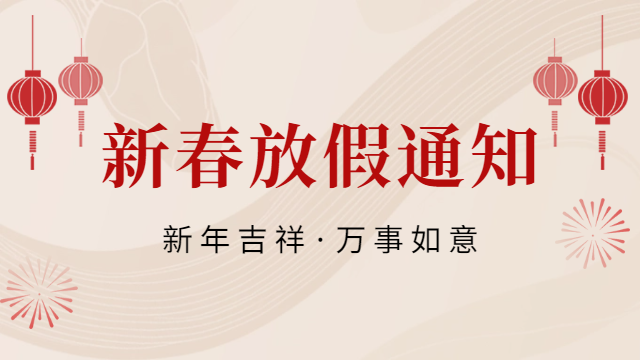 新春放假通知

新年吉祥·万事如意